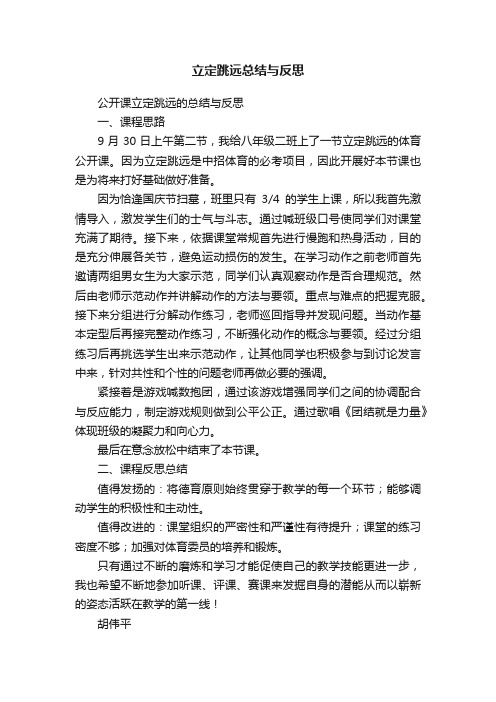 立定跳远总结与反思

公开课立定跳远的总结与反思

一、课程思路

9 月 30 日上午第二节，我给八年级二班上了一节立定跳远的体育公开课。因为立定跳远是中招体育的必考项目，因此开展好本节课也是为将来打好基础做好准备。

因为恰逢国庆节扫墓，班里只有 3/4 的学生上课，所以我首先激情导入，激发学生们的士气与斗志。通过喊班级口号使同学们对课堂充满了期待。接下来，依据课堂常规首先进行慢跑和热身活动，目的是充分伸展各关节，避免运动损伤的发生。在学习动作之前老师首先邀请两组男女生为大家示范，同学们认真观察动作是否合理规范。然后由老师示范动作并讲解动作的方法与要领。重点与难点的把握克服。接下来分组进行分解动作练习，老师巡回指导并发现问题。当动作基本定型后再接完整动作练习，不断强化动作的概念与要领。经过分组练习后再挑选学生出来示范动作，让其他同学也积极参与到讨论发言中来，针对共性和个性的问题老师再做必要的强调。

紧接着是游戏喊数抱团，通过该游戏增强同学们之间的协调配合与反应能力，制定游戏规则做到公平公正。通过歌唱《团结就是力量》体现班级的凝聚力和向心力。

最后在意念放松中结束了本节课。

二、课程反思总结

值得发扬的：将德育原则始终贯穿于教学的每一个环节；能够调动学生的积极性和主动性。

值得改进的：课堂组织的严密性和严谨性有待提升；课堂的练习密度不够；加强对体育委员的培养和锻炼。

只有通过不断的磨炼和学习才能促使自己的教学技能更进一步，我也希望不断地参加听课、评课、赛课来发掘自身的潜能从而以崭新的姿态活跃在教学的第一线！

胡伟平